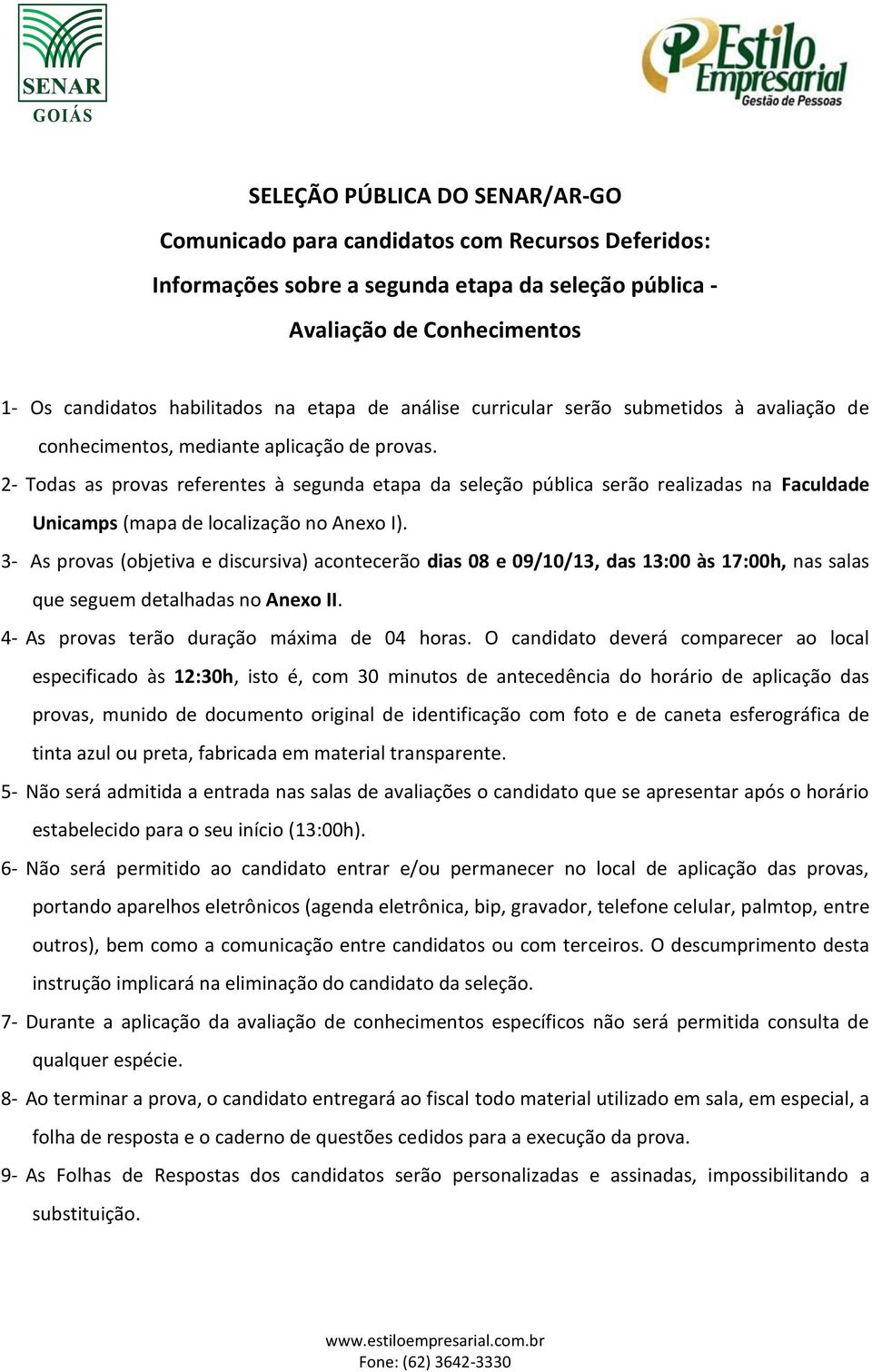 SENAR
GOIÁS

Estilo Empresarial
Gestão de Pessoas

SELEÇÃO PÚBLICA DO SENAR/AR-GO
Comunicado para candidatos com Recursos Deferidos:
Informações sobre a segunda etapa da seleção pública -
Avaliação de Conhecimentos

1- Os candidatos habilitados na etapa de análise curricular serão submetidos à avaliação de conhecimentos, mediante aplicação de provas.

2- Todas as provas referentes à segunda etapa da seleção pública serão realizadas na Faculdade Unicamps (mapa de localização no Anexo I).

3- As provas (objetiva e discursiva) acontecerão dias 08 e 09/10/13, das 13:00 às 17:00h, nas salas que seguem detalhadas no Anexo II.

4- As provas terão duração máxima de 04 horas. O candidato deverá comparecer ao local especificado às 12:30h, isto é, com 30 minutos de antecedência do horário de aplicação das provas, munido de documento original de identificação com foto e de caneta esferográfica de tinta azul ou preta, fabricada em material transparente.

5- Não será admitida a entrada nas salas de avaliações o candidato que se apresentar após o horário estabelecido para o seu início (13:00h).

6- Não será permitido ao candidato entrar e/ou permanecer no local de aplicação das provas, portando aparelhos eletrônicos (agenda eletrônica, bip, gravador, telefone celular, palmtop, entre outros), bem como a comunicação entre candidatos ou com terceiros. O descumprimento desta instrução implicará na eliminação do candidato da seleção.

7- Durante a aplicação da avaliação de conhecimentos específicos não será permitida consulta de qualquer espécie.

8- Ao terminar a prova, o candidato entregará ao fiscal todo material utilizado em sala, em especial, a folha de resposta e o caderno de questões cedidos para a execução da prova.

9- As Folhas de Respostas dos candidatos serão personalizadas e assinadas, impossibilitando a substituição.

www.estiloempresarial.com.br
Fone: (62) 3642-3330